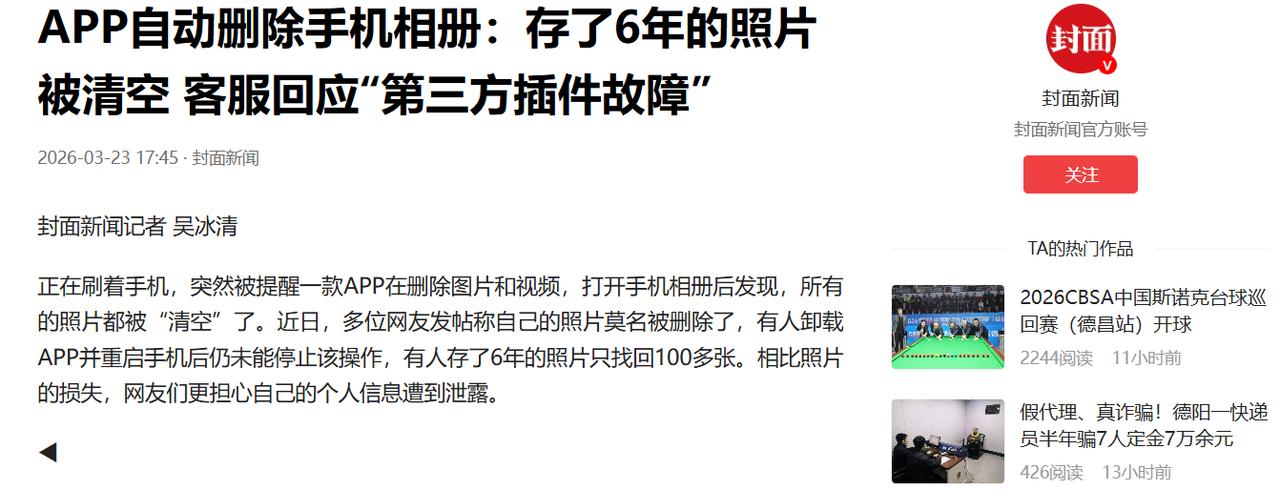 APP自动删除手机相册：存了6年的照片被清空 客服回应“第三方插件故障”

2026-03-23 17:45 · 封面新闻

封面新闻记者 吴冰清

正在刷着手机，突然被提醒一款APP在删除图片和视频，打开手机相册后发现，所有的照片都被“清空”了。近日，多位网友发帖称自己的照片莫名被删除了，有人卸载APP并重启手机后仍未能停止该操作，有人存了6年的照片只找回100多张。相比照片的损失，网友们更担心自己的个人信息遭到泄露。

封面

封面新闻

封面新闻官方账号

关注

TA的热门作品

2026CBSA中国斯诺克台球巡回赛（德昌站）开球

2244阅读 11小时前

假代理、真诈骗！德阳一快递员半年骗7人定金7万余元

426阅读 13小时前